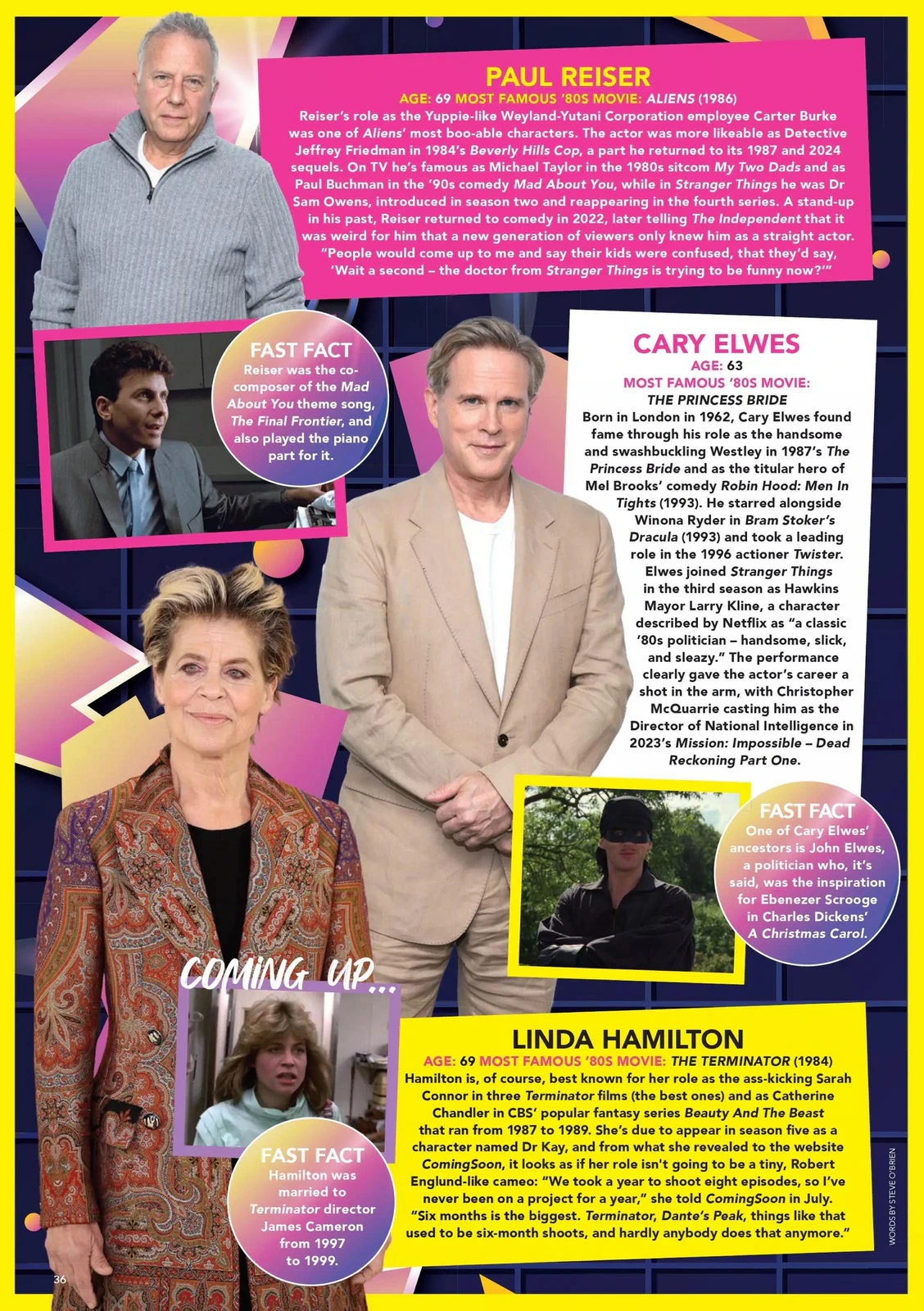 PAUL REISER

AGE: 69 MOST FAMOUS '80S MOVIE: ALIENS (1986)

Reiser's role as the Yuppie-like Weyland-Yutani Corporation employee Carter Burke was one of Aliens' most boo-able characters. The actor was more likeable as Detective Jeffrey Friedman in 1984's Beverly Hills Cop, a part he returned to its 1987 and 2024 sequels. On TV he's famous as Michael Taylor in the 1980s sitcom My Two Dads and as Paul Buchman in the '90s comedy Mad About You, while in Stranger Things he was Dr Sam Owens, introduced in season two and reappearing in the fourth series. A stand-up in his past, Reiser returned to comedy in 2022, later telling The Independent that it was weird for him that a new generation of viewers only knew him as a straight actor. "People would come up to me and say their kids were confused, that they'd say, 'Wait a second – the doctor from Stranger Things is trying to be funny now?'"

FAST FACT
Reiser was the co-composer of the Mad About You theme song, The Final Frontier, and also played the piano part for it.

CARY ELWES

AGE: 63
MOST FAMOUS '80S MOVIE:
THE PRINCESS BRIDE

Born in London in 1962, Cary Elwes found fame through his role as the handsome and swashbuckling Westley in 1987's The Princess Bride and as the titular hero of Mel Brooks' comedy Robin Hood: Men In Tights (1993). He starred alongside Winona Ryder in Bram Stoker's Dracula (1993) and took a leading role in the 1996 actioner Twister. Elwes joined Stranger Things in the third season as Hawkins Mayor Larry Kline, a character described by Netflix as "a classic '80s politician – handsome, slick, and sleazy." The performance clearly gave the actor's career a shot in the arm, with Christopher McQuarrie casting him as the Director of National Intelligence in 2023's Mission: Impossible – Dead Reckoning Part One.

FAST FACT
One of Cary Elwes' ancestors is John Elwes, a politician who, it's said, was the inspiration for Ebenezer Scrooge in Charles Dickens' A Christmas Carol.

COMING UP...

LINDA HAMILTON

AGE: 69 MOST FAMOUS '80S MOVIE: THE TERMINATOR (1984)

Hamilton is, of course, best known for her role as the ass-kicking Sarah Connor in three Terminator films (the best ones) and as Catherine Chandler in CBS' popular fantasy series Beauty And The Beast that ran from 1987 to 1989. She's due to appear in season five as a character named Dr Kay, and from what she revealed to the website ComingSoon, it looks as if her role isn't going to be a tiny, Robert Englund-like cameo: "We took a year to shoot eight episodes, so I've never been on a project for a year," she told ComingSoon in July. "Six months is the biggest. Terminator, Dante's Peak, things like that used to be six-month shoots, and hardly anybody does that anymore."

FAST FACT
Hamilton was married to Terminator director James Cameron from 1997 to 1999.

WORDS BY STEVE O'BRIEN

36